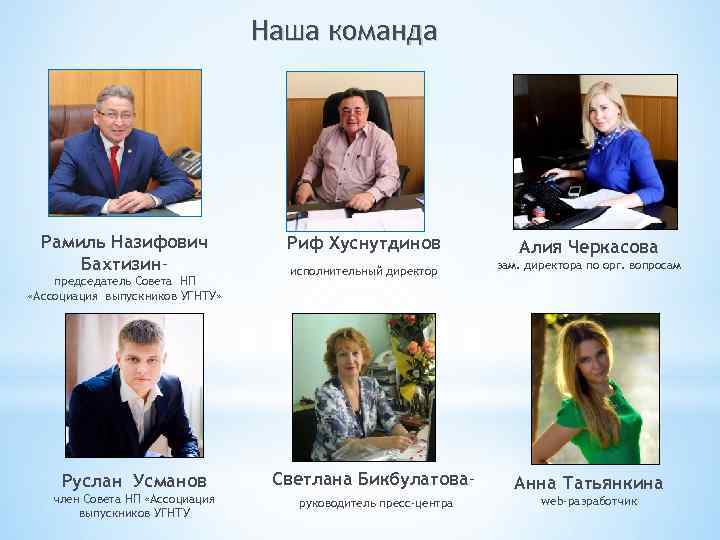 Наша команда

Рамиль Назифович Бахтизин-
председатель Совета НП «Ассоциация выпускников УГНТУ»

Риф Хуснутдинов
исполнительный директор

Алия Черкасова
зам. директора по орг. вопросам

Руслан Усманов
член Совета НП «Ассоциация выпускников УГНТУ

Светлана Бикбулатова-
руководитель пресс-центра

Анна Татьянкина
web-разработчик